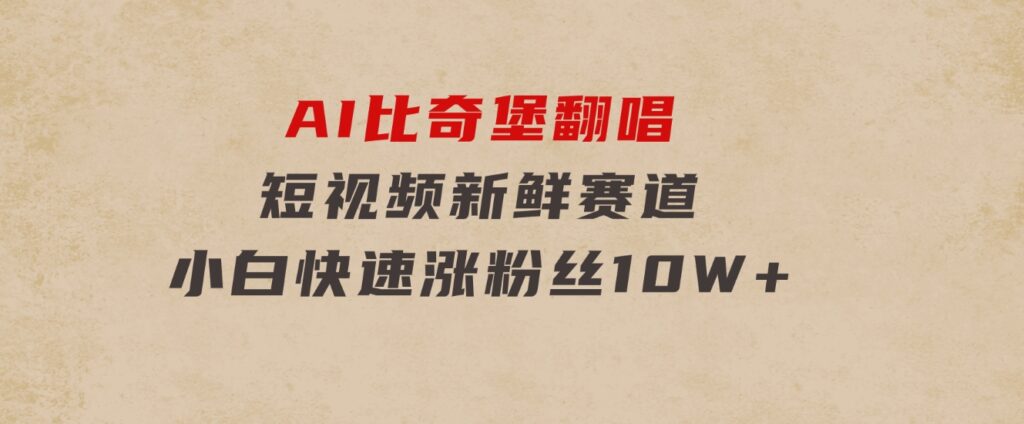 AI比奇堡翻唱
短视频新鲜赛道
小白快速涨粉丝10W+